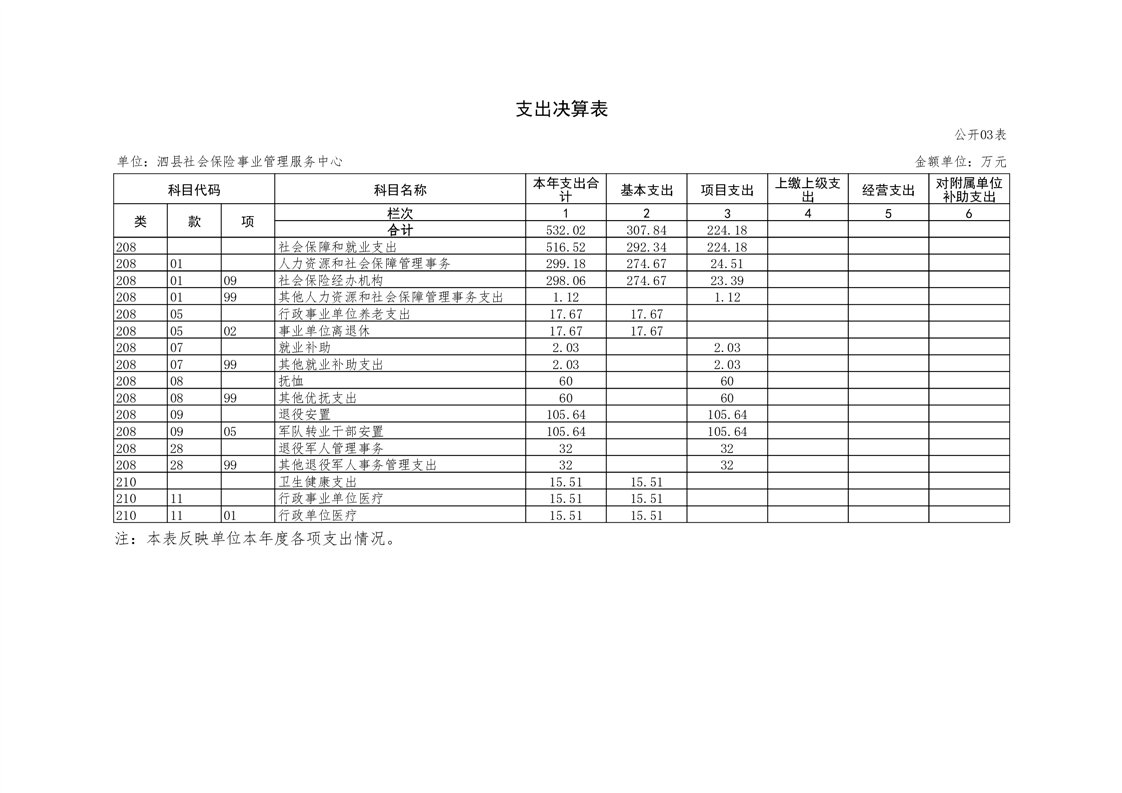 支出决算表

公开03表

单位：泗县社会保险事业管理服务中心

金额单位：万元

| 科目代码 | | | 科目名称 | 本年支出合计 | 基本支出 | 项目支出 | 上缴上级支出 | 经营支出 | 对附属单位补助支出 |
|---|---|---|---|---|---|---|---|---|---|
| 类 | 款 | 项 | 栏次 | 1 | 2 | 3 | 4 | 5 | 6 |
| | | | 合计 | 532.02 | 307.84 | 224.18 | | | |
| 208 | | | 社会保障和就业支出 | 516.52 | 292.34 | 224.18 | | | |
| 208 | 01 | | 人力资源和社会保障管理事务 | 299.18 | 274.67 | 24.51 | | | |
| 208 | 01 | 09 | 社会保险经办机构 | 298.06 | 274.67 | 23.39 | | | |
| 208 | 01 | 99 | 其他人力资源和社会保障管理事务支出 | 1.12 | | 1.12 | | | |
| 208 | 05 | | 行政事业单位养老支出 | 17.67 | 17.67 | | | | |
| 208 | 05 | 02 | 事业单位离退休 | 17.67 | 17.67 | | | | |
| 208 | 07 | | 就业补助 | 2.03 | | 2.03 | | | |
| 208 | 07 | 99 | 其他就业补助支出 | 2.03 | | 2.03 | | | |
| 208 | 08 | | 抚恤 | 60 | | 60 | | | |
| 208 | 08 | 99 | 其他优抚支出 | 60 | | 60 | | | |
| 208 | 09 | | 退役安置 | 105.64 | | 105.64 | | | |
| 208 | 09 | 05 | 军队转业干部安置 | 105.64 | | 105.64 | | | |
| 208 | 28 | | 退役军人管理事务 | 32 | | 32 | | | |
| 208 | 28 | 99 | 其他退役军人事务管理支出 | 32 | | 32 | | | |
| 210 | | | 卫生健康支出 | 15.51 | 15.51 | | | | |
| 210 | 11 | | 行政事业单位医疗 | 15.51 | 15.51 | | | | |
| 210 | 11 | 01 | 行政单位医疗 | 15.51 | 15.51 | | | | |

注：本表反映单位本年度各项支出情况。